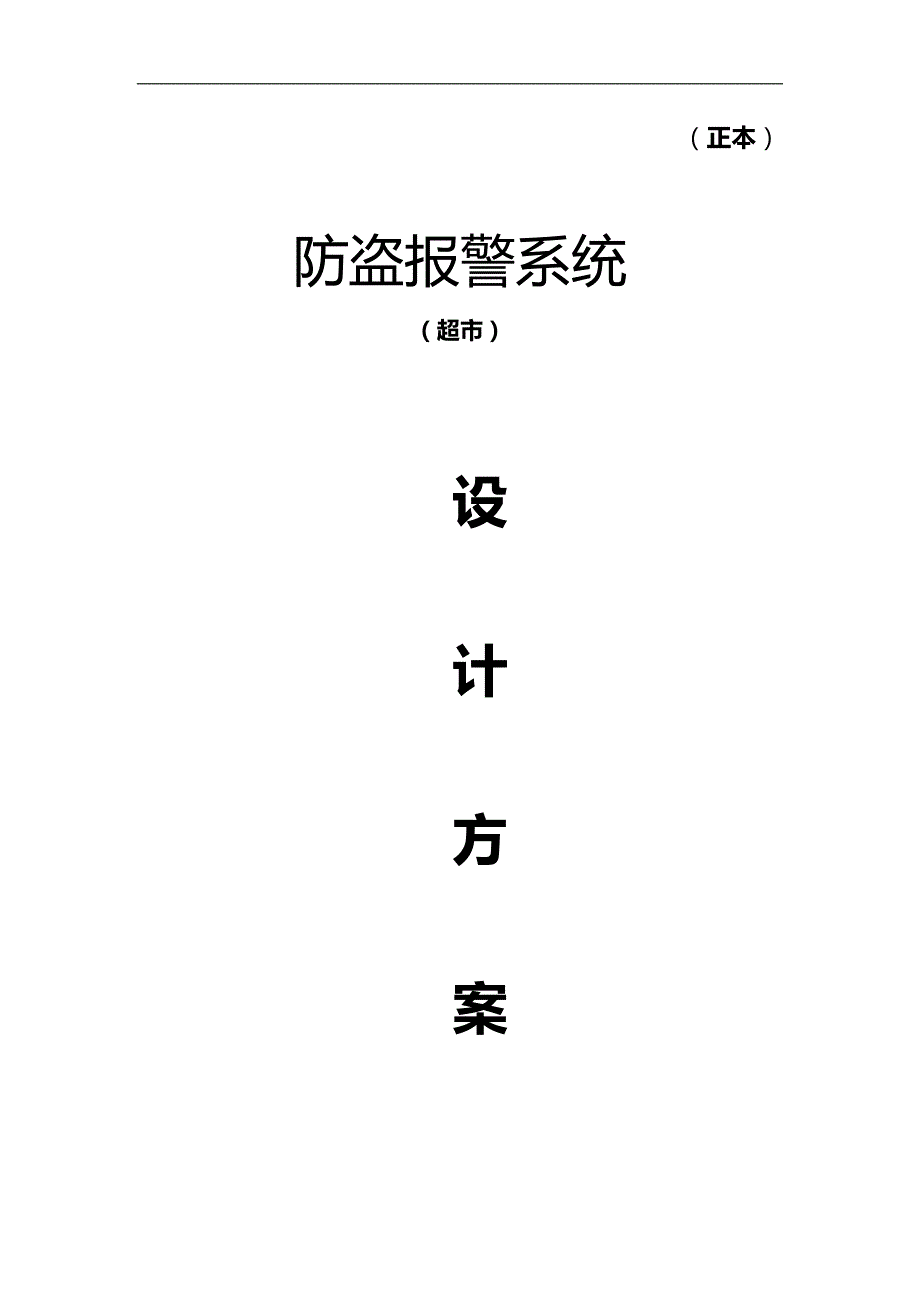 （正本）

防盗报警系统

（超市）

设

计

方

案